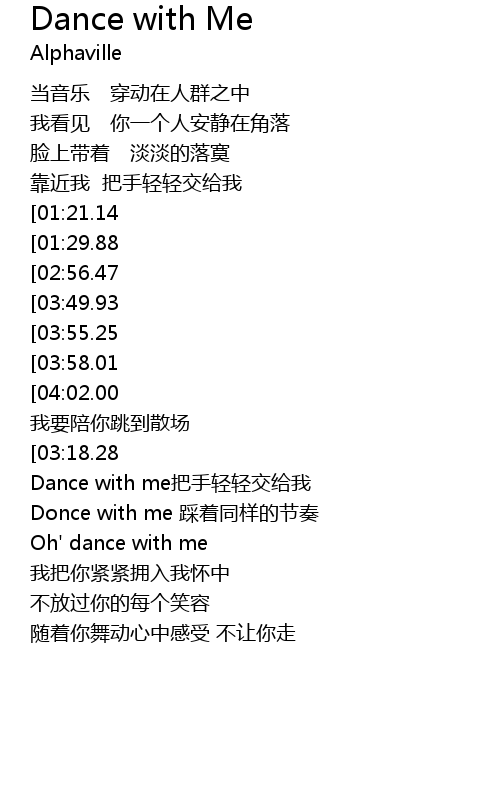 Dance with Me
Alphaville

当音乐 穿动在人群之中
我看见 你一个人安静在角落
脸上带着 淡淡的落寞
靠近我 把手轻轻交给我
[01:21.14
[01:29.88
[02:56.47
[03:49.93
[03:55.25
[03:58.01
[04:02.00
我要陪你跳到散场
[03:18.28
Dance with me把手轻轻交给我
Donce with me 踩着同样的节奏
Oh' dance with me
我把你紧紧拥入我怀中
不放过你的每个笑容
随着你舞动心中感受 不让你走